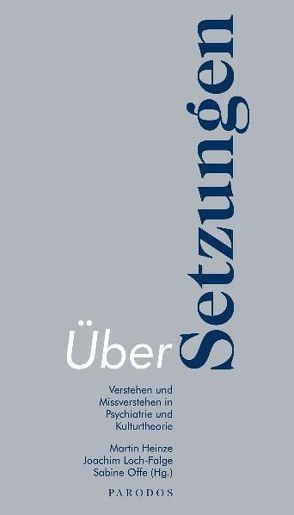 Über Setzungen

Verstehen und Missverstehen in Psychiatrie und Kulturtheorie

Martin Heinze
Joachim Loch-Falge
Sabine Offe (Hg.)

PARODOS